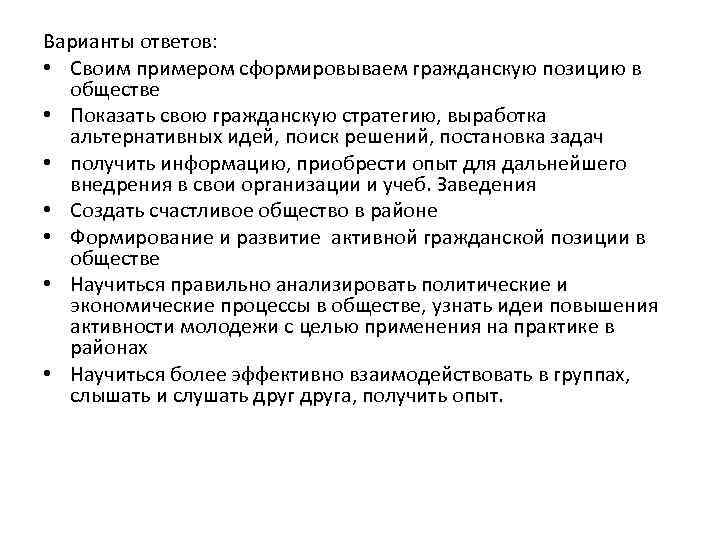 Варианты ответов:

• Своим примером сформировываем гражданскую позицию в обществе
• Показать свою гражданскую стратегию, выработка альтернативных идей, поиск решений, постановка задач
• получить информацию, приобрести опыт для дальнейшего внедрения в свои организации и учеб. Заведения
• Создать счастливое общество в районе
• Формирование и развитие активной гражданской позиции в обществе
• Научиться правильно анализировать политические и экономические процессы в обществе, узнать идеи повышения активности молодежи с целью применения на практике в районах
• Научиться более эффективно взаимодействовать в группах, слышать и слушать друг друга, получить опыт.